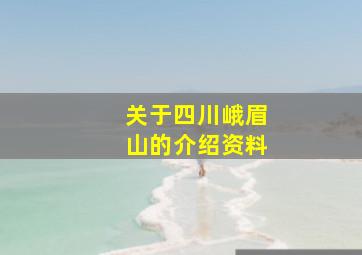 关于四川峨眉山的介绍资料